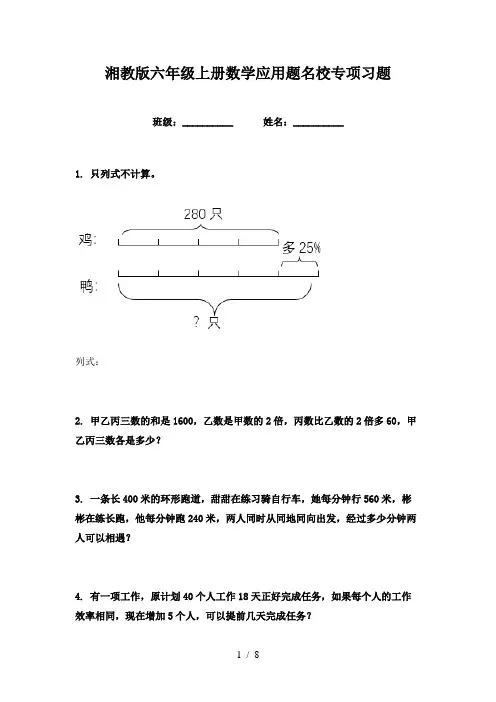 湘教版六年级上册数学应用题名校专项习题

班级：__________　　姓名：__________

1. 只列式不计算。

280 只

鸡：

多 25%

鸭：

? 只

列式：

2. 甲乙丙三数的和是 1600，乙数是甲数的 2 倍，丙数比乙数的 2 倍多 60，甲乙丙三数各是多少？

3. 一条长 400 米的环形跑道，甜甜在练习骑自行车，她每分钟行 560 米，彬彬在练长跑，他每分钟跑 240 米，两人同时从同地同向出发，经过多少分钟两人可以相遇？

4. 有一项工作，原计划 40 个人工作 18 天正好完成任务，如果每个人的工作效率相同，现在增加 5 个人，可以提前几天完成任务？

1 / 8